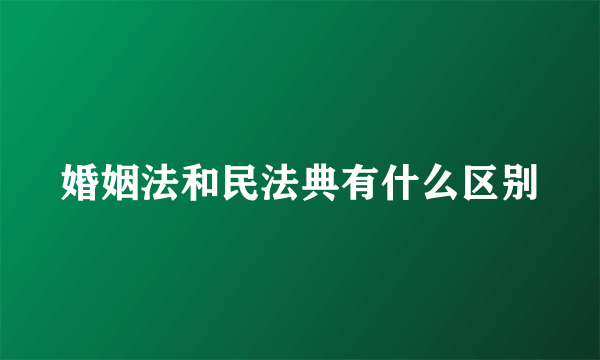 婚姻法和民法典有什么区别